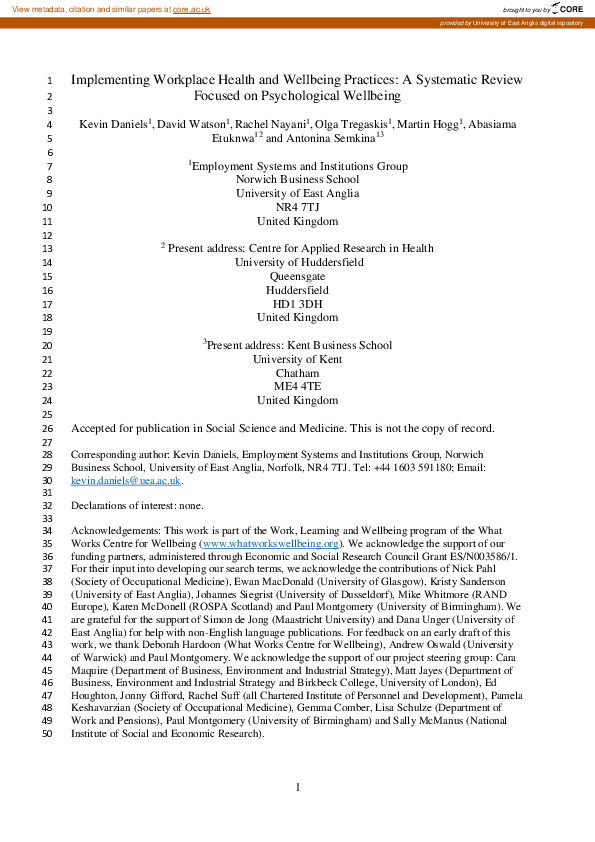 View metadata, citation and similar papers at core.ac.uk

brought to you by CORE

provided by University of East Anglia digital repository

1 Implementing Workplace Health and Wellbeing Practices: A Systematic Review
2 Focused on Psychological Wellbeing
3
4 Kevin Daniels$^1$, David Watson$^1$, Rachel Nayani$^1$, Olga Tregaskis$^1$, Martin Hogg$^1$, Abasiama
5 Etuknwa$^{12}$ and Antonina Semkina$^{13}$
6
7 $^1$Employment Systems and Institutions Group
8 Norwich Business School
9 University of East Anglia
10 NR4 7TJ
11 United Kingdom
12
13 $^2$ Present address: Centre for Applied Research in Health
14 University of Huddersfield
15 Queensgate
16 Huddersfield
17 HD1 3DH
18 United Kingdom
19
20 $^3$Present address: Kent Business School
21 University of Kent
22 Chatham
23 ME4 4TE
24 United Kingdom
25
26 Accepted for publication in Social Science and Medicine. This is not the copy of record.
27
28 Corresponding author: Kevin Daniels, Employment Systems and Institutions Group, Norwich
29 Business School, University of East Anglia, Norfolk, NR4 7TJ. Tel: +44 1603 591180; Email:
30 kevin.daniels@uea.ac.uk.
31
32 Declarations of interest: none.
33
34 Acknowledgements: This work is part of the Work, Learning and Wellbeing program of the What
35 Works Centre for Wellbeing (www.whatworkswellbeing.org). We acknowledge the support of our
36 funding partners, administered through Economic and Social Research Council Grant ES/N003586/1.
37 For their input into developing our search terms, we acknowledge the contributions of Nick Pahl
38 (Society of Occupational Medicine), Ewan MacDonald (University of Glasgow), Kristy Sanderson
39 (University of East Anglia), Johannes Siegrist (University of Dusseldorf), Mike Whitmore (RAND
40 Europe), Karen McDonell (ROSPA Scotland) and Paul Montgomery (University of Birmingham). We
41 are grateful for the support of Simon de Jong (Maastricht University) and Dana Unger (University of
42 East Anglia) for help with non-English language publications. For feedback on an early draft of this
43 work, we thank Deborah Hardoon (What Works Centre for Wellbeing), Andrew Oswald (University
44 of Warwick) and Paul Montgomery. We acknowledge the support of our project steering group: Cara
45 Maquire (Department of Business, Environment and Industrial Strategy), Matt Jayes (Department of
46 Business, Environment and Industrial Strategy and Birkbeck College, University of London), Ed
47 Houghton, Jonny Gifford, Rachel Suff (all Chartered Institute of Personnel and Development), Pamela
48 Keshavarzian (Society of Occupational Medicine), Gemma Comber, Lisa Schulze (Department of
49 Work and Pensions), Paul Montgomery (University of Birmingham) and Sally McManus (National
50 Institute of Social and Economic Research).

1